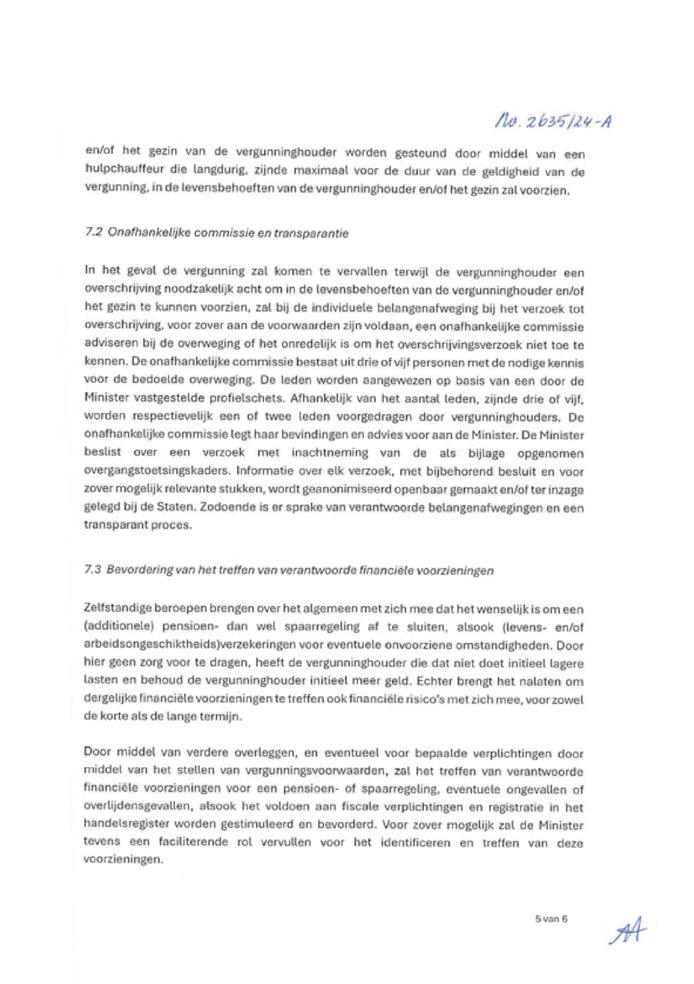 No. 2635/24-A

en/of het gezin van de vergunninghouder worden gesteund door middel van een hulpchauffeur die langdurig, zijnde maximaal voor de duur van de geldigheid van de vergunning, in de levensbehoeften van de vergunninghouder en/of het gezin zal voorzien.

7.2 Onafhankelijke commissie en transparantie

In het geval de vergunning zal komen te vervallen terwijl de vergunninghouder een overschrijving noodzakelijk acht om in de levensbehoeften van de vergunninghouder en/of het gezin te kunnen voorzien, zal bij de individuele belangenafweging bij het verzoek tot overschrijving, voor zover aan de voorwaarden zijn voldaan, een onafhankelijke commissie adviseren bij de overweging of het onredelijk is om het overschrijvingsverzoek niet toe te kennen. De onafhankelijke commissie bestaat uit drie of vijf personen met de nodige kennis voor de bedoelde overweging. De leden worden aangewezen op basis van een door de Minister vastgestelde profielschets. Afhankelijk van het aantal leden, zijnde drie of vijf, worden respectievelijk een of twee leden voorgedragen door vergunninghouders. De onafhankelijke commissie legt haar bevindingen en advies voor aan de Minister. De Minister beslist over een verzoek met inachtneming van de als bijlage opgenomen overgangstoetsingskaders. Informatie over elk verzoek, met bijbehorend besluit en voor zover mogelijk relevante stukken, wordt geanonimiseerd openbaar gemaakt en/of ter inzage gelegd bij de Staten. Zodoende is er sprake van verantwoorde belangenafwegingen en een transparant proces.

7.3 Bevordering van het treffen van verantwoorde financiële voorzieningen

Zelfstandige beroepen brengen over het algemeen met zich mee dat het wenselijk is om een (additionele) pensioen- dan wel spaarregeling af te sluiten, alsook (levens- en/of arbeidsongeschiktheids)verzekeringen voor eventuele onvoorziene omstandigheden. Door hier geen zorg voor te dragen, heeft de vergunninghouder die dat niet doet initieel lagere lasten en behoud de vergunninghouder initieel meer geld. Echter brengt het nalaten om dergelijke financiële voorzieningen te treffen ook financiële risico's met zich mee, voor zowel de korte als de lange termijn.

Door middel van verdere overleggen, en eventueel voor bepaalde verplichtingen door middel van het stellen van vergunningsvoorwaarden, zal het treffen van verantwoorde financiële voorzieningen voor een pensioen- of spaarregeling, eventuele ongevallen of overlijdensgevallen, alsook het voldoen aan fiscale verplichtingen en registratie in het handelsregister worden gestimuleerd en bevorderd. Voor zover mogelijk zal de Minister tevens een faciliterende rol vervullen voor het identificeren en treffen van deze voorzieningen.

5 van 6

AA